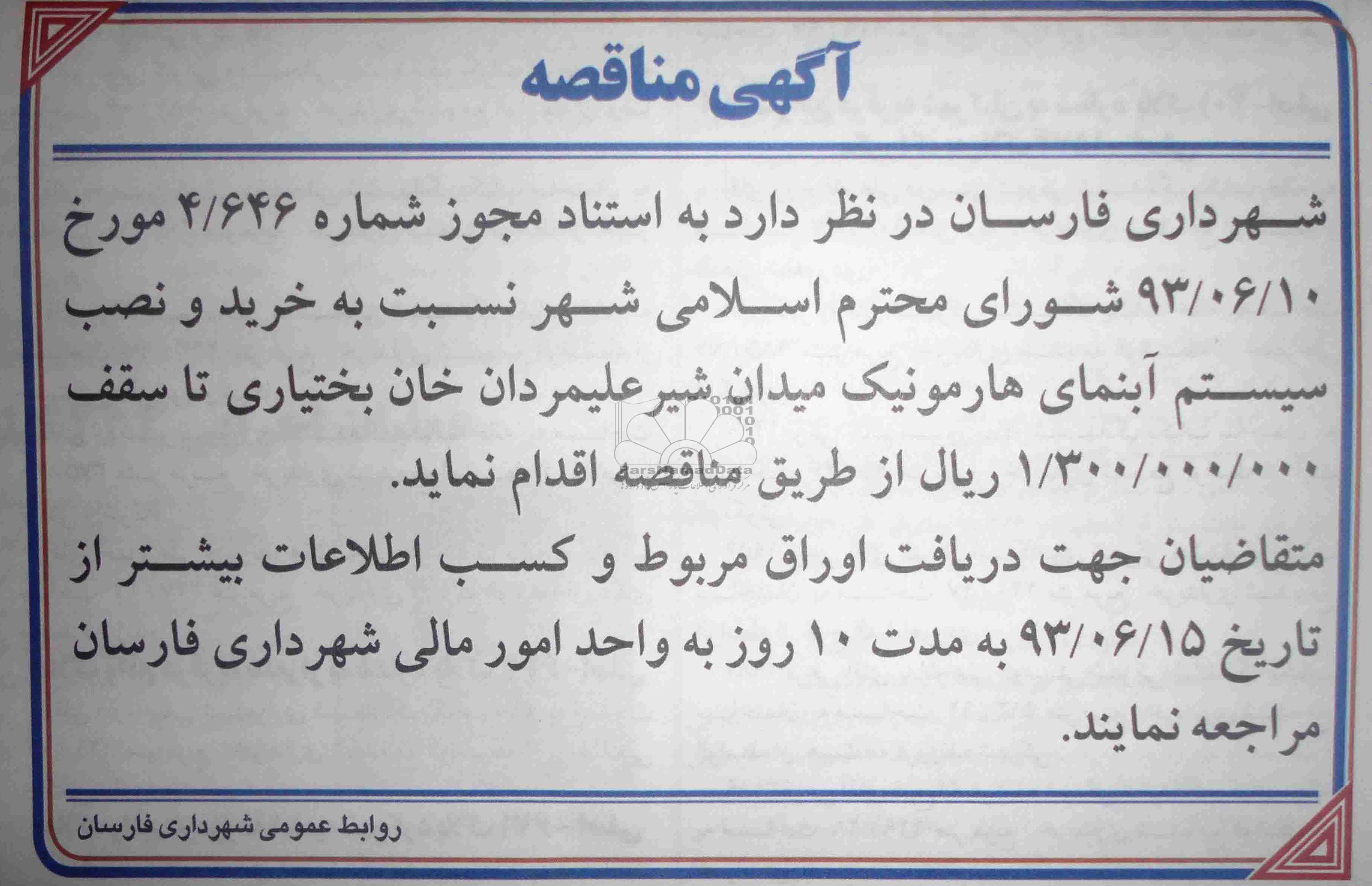 آگهی مناقصه

شهرداری فارسان در نظر دارد به استناد مجوز شماره ۴/۶۴۶ مورخ ۹۳/۰۶/۱۰ شورای محترم اسلامی شهر نسبت به خرید و نصب سیستم آبنمای هارمونیک میدان شیرعلیمردان خان بختیاری تا سقف ۱/۳۰۰/۰۰۰/۰۰۰ ریال از طریق مناقصه اقدام نماید.

متقاضیان جهت دریافت اوراق مربوط و کسب اطلاعات بیشتر از تاریخ ۹۳/۰۶/۱۵ به مدت ۱۰ روز به واحد امور مالی شهرداری فارسان مراجعه نمایند.

روابط عمومی شهرداری فارسان

ParsNamadData